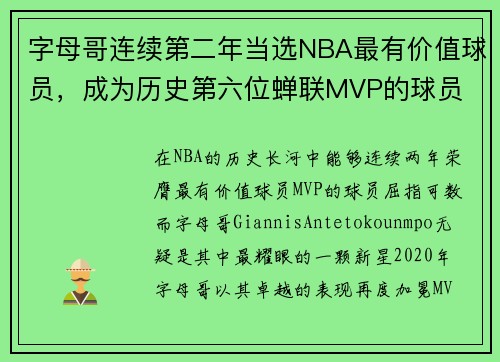 字母哥连续第二年当选NBA最有价值球员，成为历史第六位蝉联MVP的球员

在NBA的历史长河中能够连续两年荣膺最有价值球员MVP的球员屈指可数而字母哥GiannisAntetokounmpo无疑是其中最耀眼的一颗新星2020年字母哥以其卓越的表现再度加冕MV